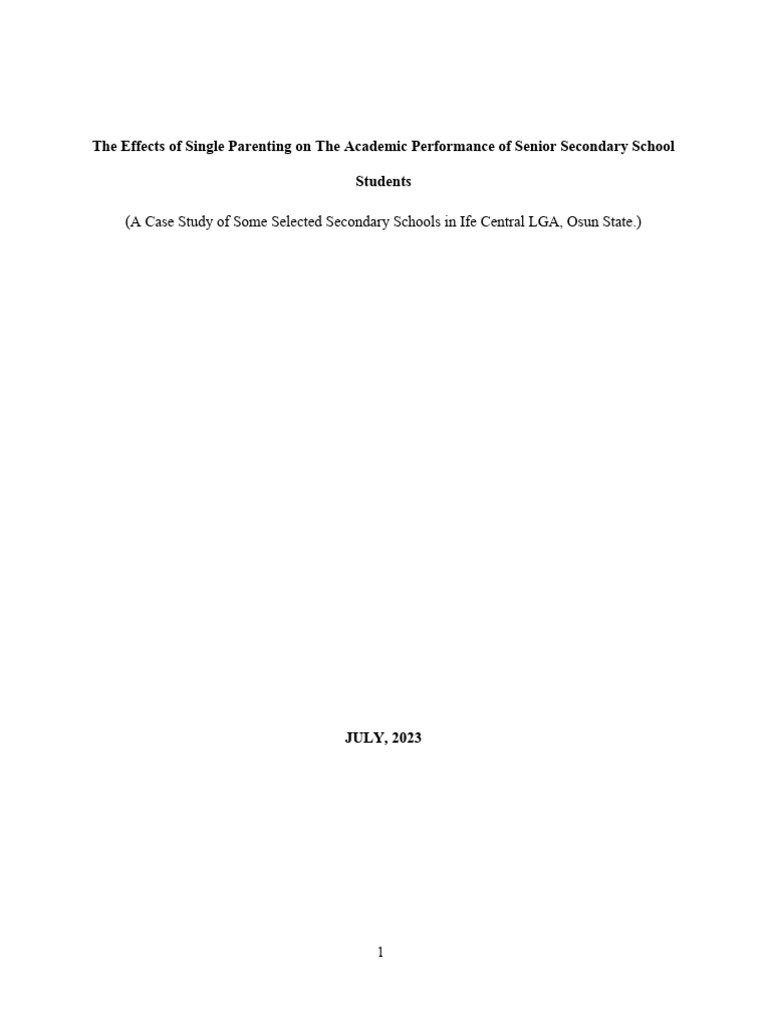 The Effects of Single Parenting on The Academic Performance of Senior Secondary School Students

(A Case Study of Some Selected Secondary Schools in Ife Central LGA, Osun State.)

JULY, 2023

1